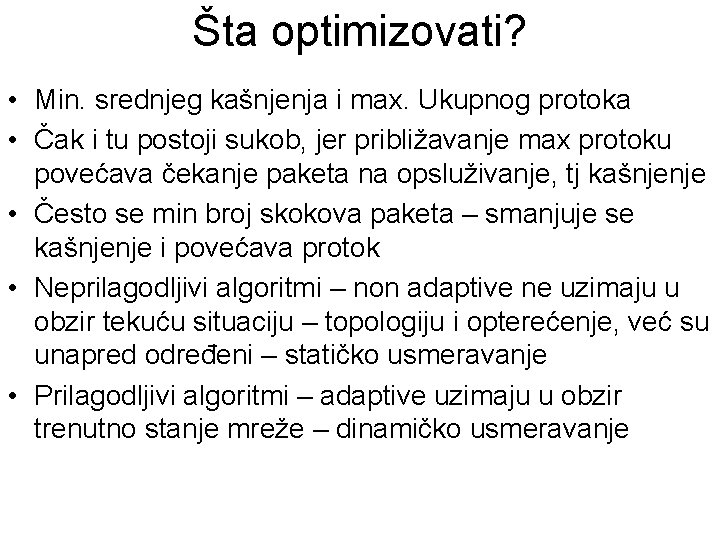 Šta optimizovati?

• Min. srednjeg kašnjenja i max. Ukupnog protoka
• Čak i tu postoji sukob, jer približavanje max protoku povećava čekanje paketa na opsluživanje, tj kašnjenje
• Često se min broj skokova paketa – smanjuje se kašnjenje i povećava protok
• Neprilagodljivi algoritmi – non adaptive ne uzimaju u obzir tekuću situaciju – topologiju i opterećenje, već su unapred određeni – statičko usmeravanje
• Prilagodljivi algoritmi – adaptive uzimaju u obzir trenutno stanje mreže – dinamičko usmeravanje